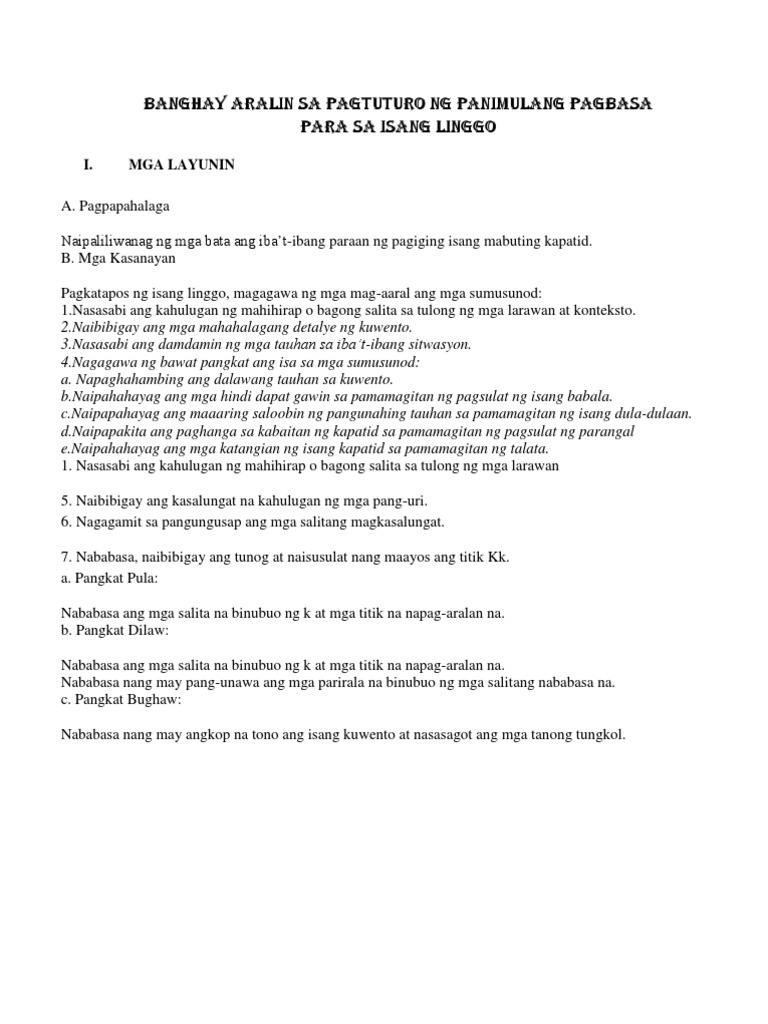 BANGHAY ARALIN SA PAGTUTURO NG PANIMULANG PAGBASA
PARA SA ISANG LINGGO

I. MGA LAYUNIN

A. Pagpapahalaga

Naipaliliwanag ng mga bata ang iba't-ibang paraan ng pagiging isang mabuting kapatid.
B. Mga Kasanayan

Pagkatapos ng isang linggo, magagawa ng mga mag-aaral ang mga sumusunod:
1.Nasasabi ang kahulugan ng mahihirap o bagong salita sa tulong ng mga larawan at konteksto.
2.Naibibigay ang mga mahahalagang detalye ng kuwento.
3.Nasasabi ang damdamin ng mga tauhan sa iba't-ibang sitwasyon.
4.Nagagawa ng bawat pangkat ang isa sa mga sumusunod:
a. Napaghahambing ang dalawang tauhan sa kuwento.
b.Naipahahayag ang mga hindi dapat gawin sa pamamagitan ng pagsulat ng isang babala.
c.Naipapahayag ang maaaring saloobin ng pangunahing tauhan sa pamamagitan ng isang dula-dulaan.
d.Naipapakita ang paghanga sa kabaitan ng kapatid sa pamamagitan ng pagsulat ng parangal
e.Naipahahayag ang mga katangian ng isang kapatid sa pamamagitan ng talata.
1. Nasasabi ang kahulugan ng mahihirap o bagong salita sa tulong ng mga larawan

5. Naibibigay ang kasalungat na kahulugan ng mga pang-uri.
6. Nagagamit sa pangungusap ang mga salitang magkasalungat.

7. Nababasa, naibibigay ang tunog at naisusulat nang maayos ang titik Kk.
a. Pangkat Pula:

Nababasa ang mga salita na binubuo ng k at mga titik na napag-aralan na.
b. Pangkat Dilaw:

Nababasa ang mga salita na binubuo ng k at mga titik na napag-aralan na.
Nababasa nang may pang-unawa ang mga parirala na binubuo ng mga salitang nababasa na.
c. Pangkat Bughaw:

Nababasa nang may angkop na tono ang isang kuwento at nasasagot ang mga tanong tungkol.